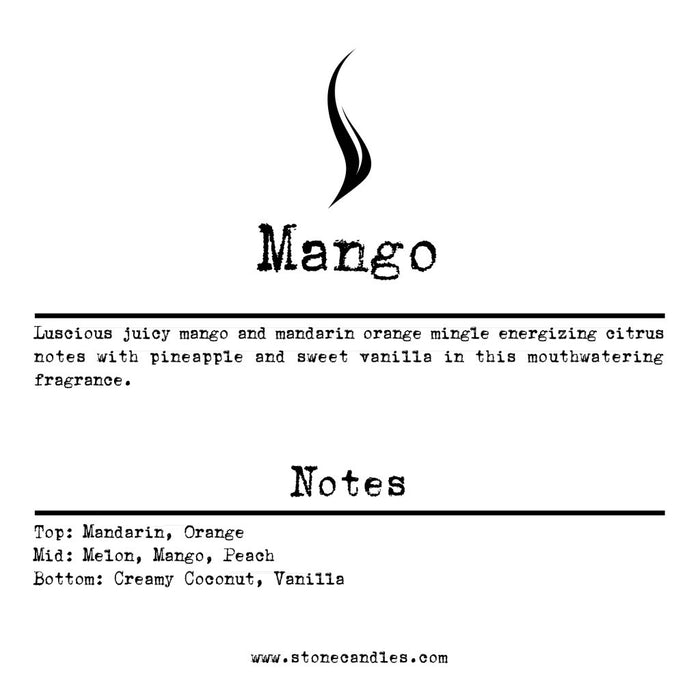 Mango

Luscious juicy mango and mandarin orange mingle energizing citrus notes with pineapple and sweet vanilla in this mouthwatering fragrance.

Notes

Top: Mandarin, Orange
Mid: Melon, Mango, Peach
Bottom: Creamy Coconut, Vanilla

www.stonecandles.com